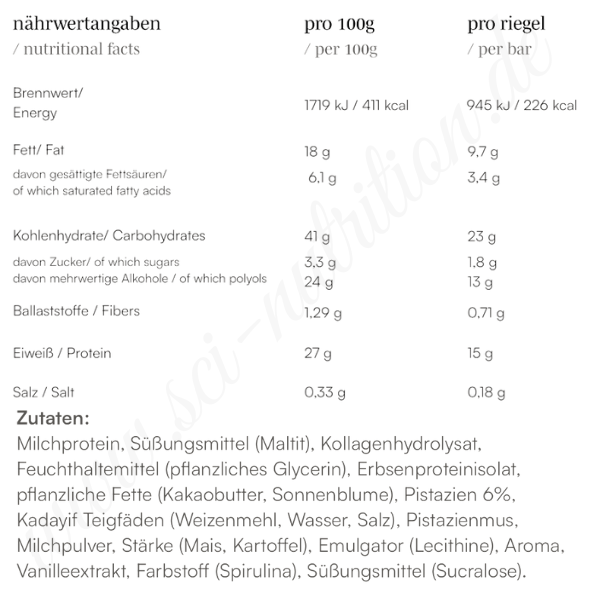 | nährwertangaben / nutritional facts | pro 100g / per 100g | pro riegel / per bar |
|---|---|---|
| Brennwert/ Energy | 1719 kJ / 411 kcal | 945 kJ / 226 kcal |
| Fett/ Fat | 18 g | 9,7 g |
| davon gesättigte Fettsäuren/ of which saturated fatty acids | 6,1 g | 3,4 g |
| Kohlenhydrate/ Carbohydrates | 41 g | 23 g |
| davon Zucker/ of which sugars | 3,3 g | 1,8 g |
| davon mehrwertige Alkohole / of which polyols | 24 g | 13 g |
| Ballaststoffe / Fibers | 1,29 g | 0,71 g |
| Eiweiß / Protein | 27 g | 15 g |
| Salz / Salt | 0,33 g | 0,18 g |

Zutaten:
Milchprotein, Süßungsmittel (Maltit), Kollagenhydrolysat, Feuchthaltemittel (pflanzliches Glycerin), Erbsenproteinisolat, pflanzliche Fette (Kakaobutter, Sonnenblume), Pistazien 6%, Kadayif Teigfäden (Weizenmehl, Wasser, Salz), Pistazienmus, Milchpulver, Stärke (Mais, Kartoffel), Emulgator (Lecithine), Aroma, Vanilleextrakt, Farbstoff (Spirulina), Süßungsmittel (Sucralose).

www.sci-nutrition.de